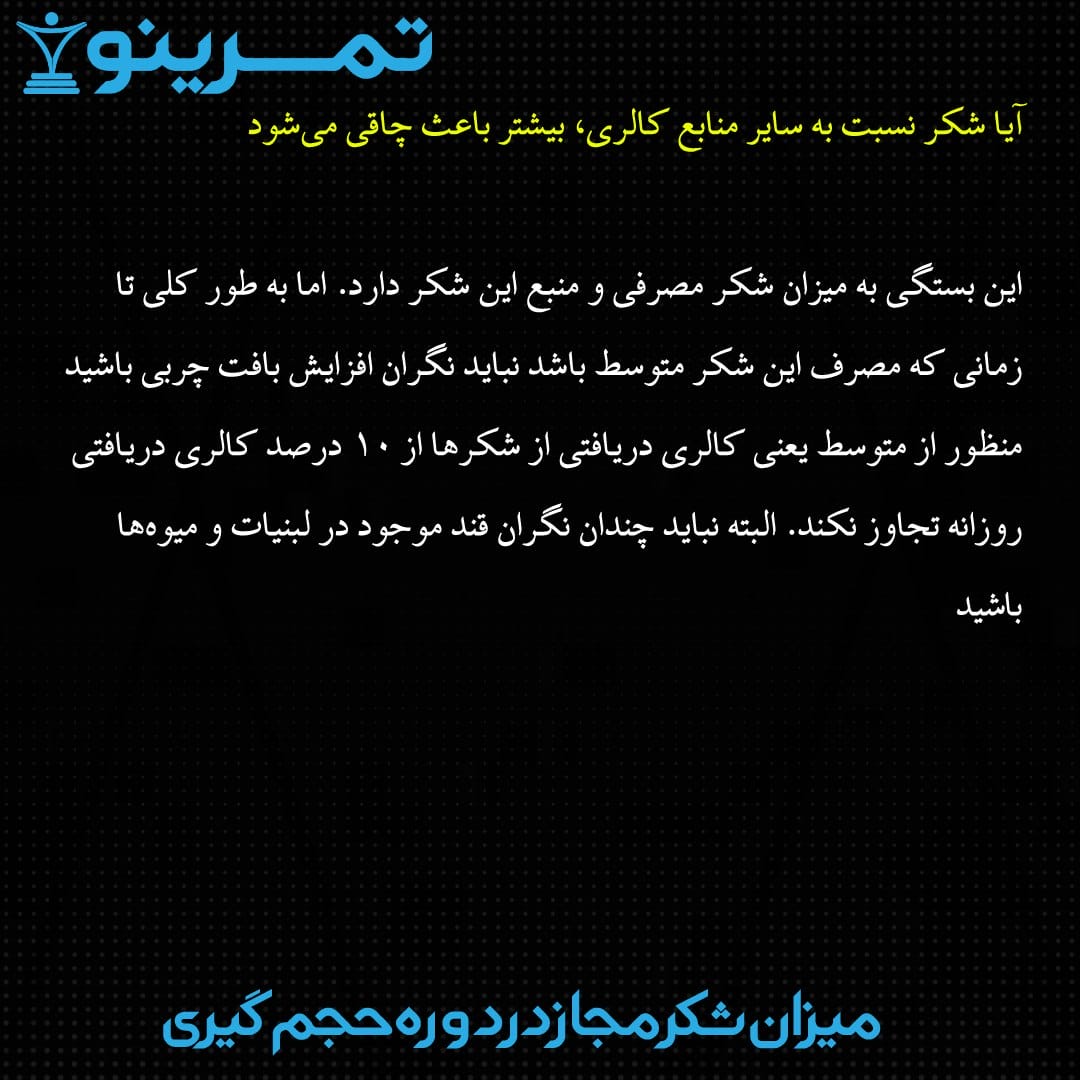 تمرینو

آیا شکر نسبت به سایر منابع کالری، بیشتر باعث چاقی می‌شود

این بستگی به میزان شکر مصرفی و منبع این شکر دارد. اما به طور کلی تا زمانی که مصرف این شکر متوسط باشد نباید نگران افزایش بافت چربی باشید منظور از متوسط یعنی کالری دریافتی از شکرها از ۱۰ درصد کالری دریافتی روزانه تجاوز نکند. البته نباید چندان نگران قند موجود در لبنیات و میوه‌ها باشید

میزان شکر مجاز در دوره حجم گیری